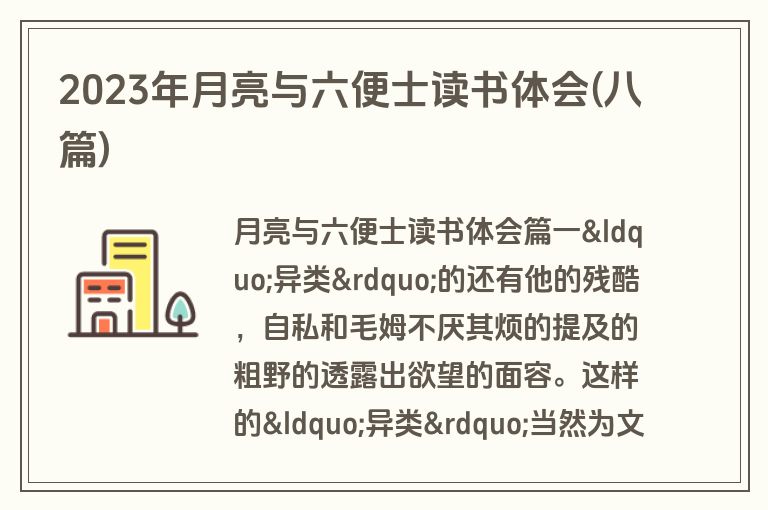 2023年月亮与六便士读书体会(八篇)

月亮与六便士读书体会篇一&ldquo;异类&rdquo;的还有他的残酷，自私和毛姆不厌其烦的提及的粗野的透露出欲望的面容。这样的&ldquo;异类&rdquo;当然为文